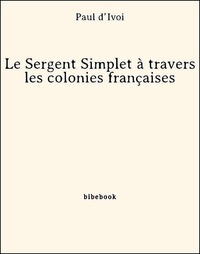 Paul d'Ivoi

Le Sergent Simplet à travers les colonies françaises

bibebook